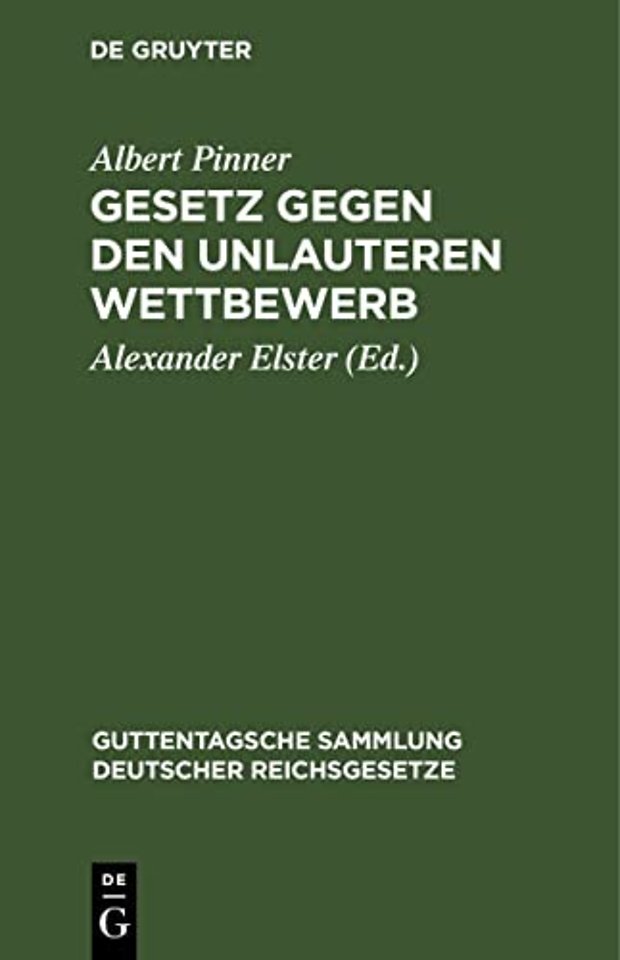 DE GRUYTER

Albert Pinner

GESETZ GEGEN DEN UNLAUTEREN WETTBEWERB

Alexander Elster (Ed.)

GUTTENTAGSCHE SAMMLUNG DEUTSCHER REICHSGESETZE

DE

G